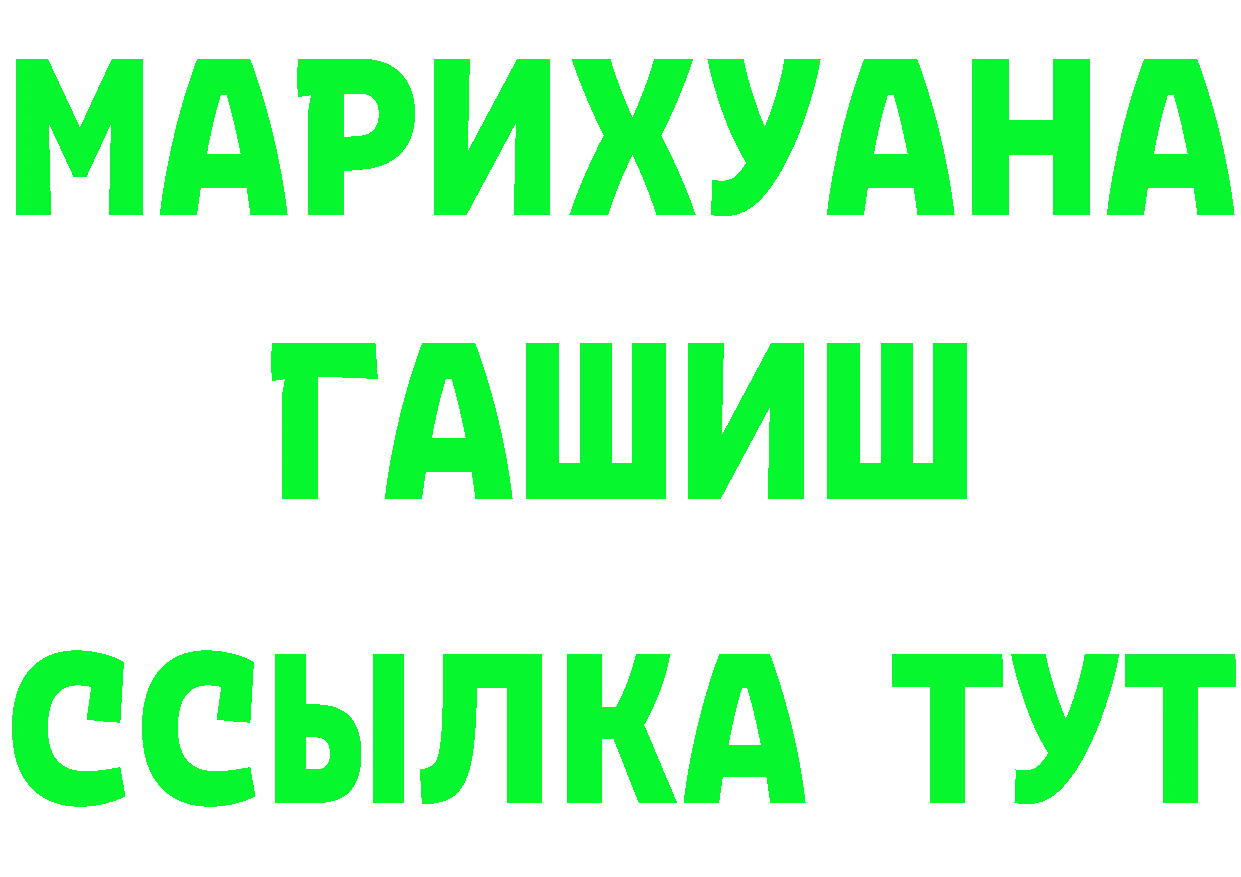 МАРИХУАНА
ГАШИШ
ССЫЛКА ТУТ